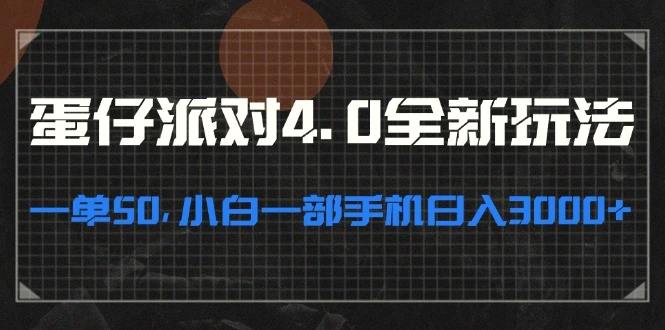 蛋仔派对4.0全新玩法

一单50，小白一部手机日入3000+